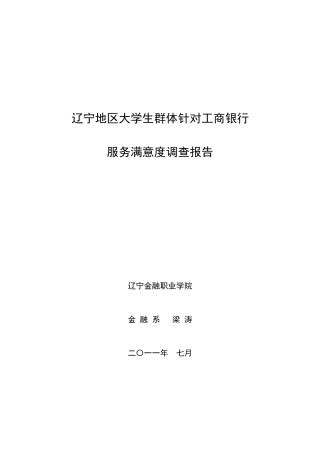 辽宁地区大学生群体针对工商银行

服务满意度调查报告

辽宁金融职业学院

金 融 系　梁 涛

二〇一一年　七月